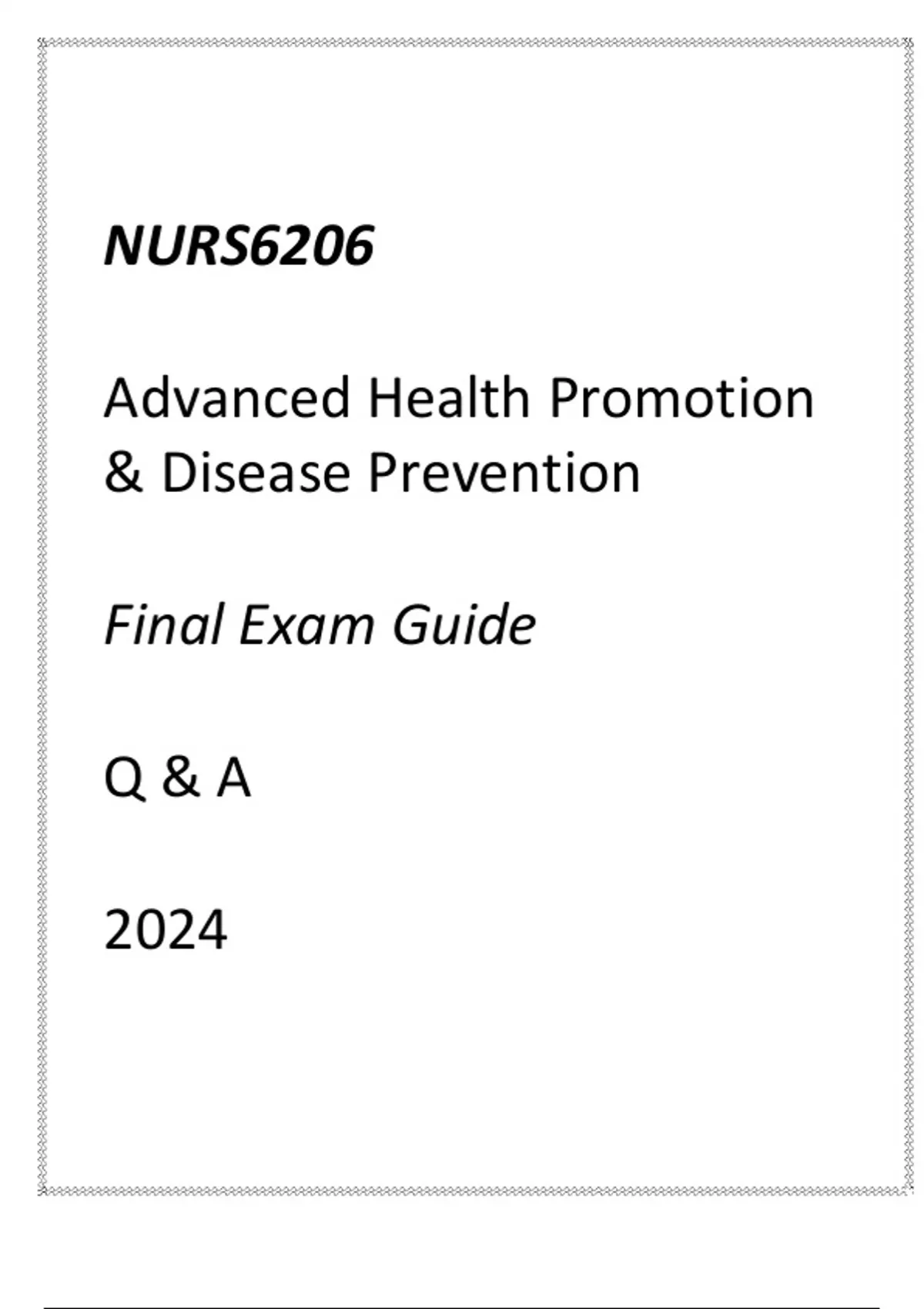 NURS6206

Advanced Health Promotion & Disease Prevention

Final Exam Guide

Q & A

2024